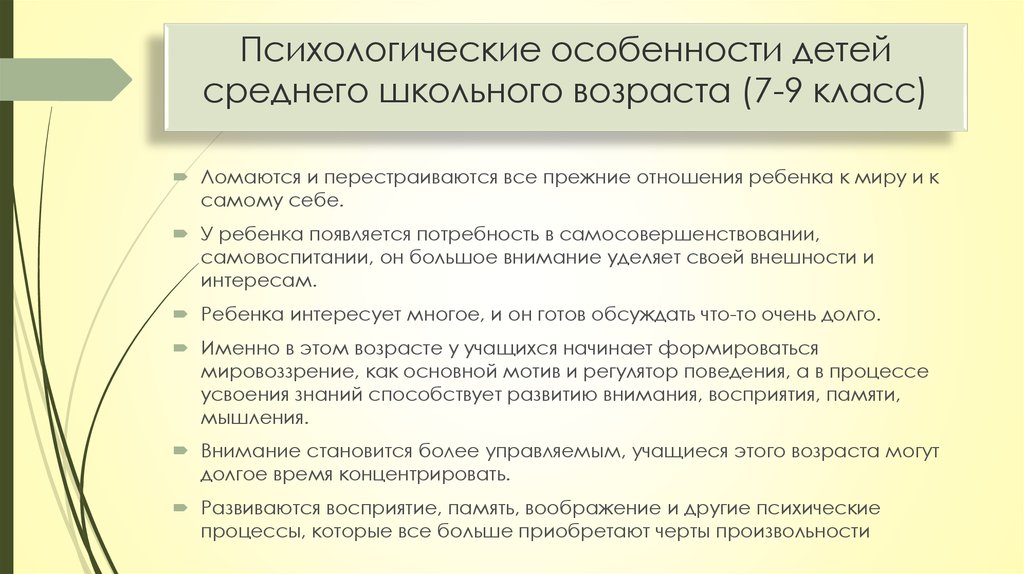 Психологические особенности детей среднего школьного возраста (7-9 класс)

Ломаются и перестраиваются все прежние отношения ребенка к миру и к самому себе.

У ребенка появляется потребность в самосовершенствовании, самовоспитании, он большое внимание уделяет своей внешности и интересам.

Ребенка интересует многое, и он готов обсуждать что-то очень долго.

Именно в этом возрасте у учащихся начинает формироваться мировоззрение, как основной мотив и регулятор поведения, а в процессе усвоения знаний способствует развитию внимания, восприятия, памяти, мышления.

Внимание становится более управляемым, учащиеся этого возраста могут долгое время концентрировать.

Развиваются восприятие, память, воображение и другие психические процессы, которые все больше приобретают черты произвольности